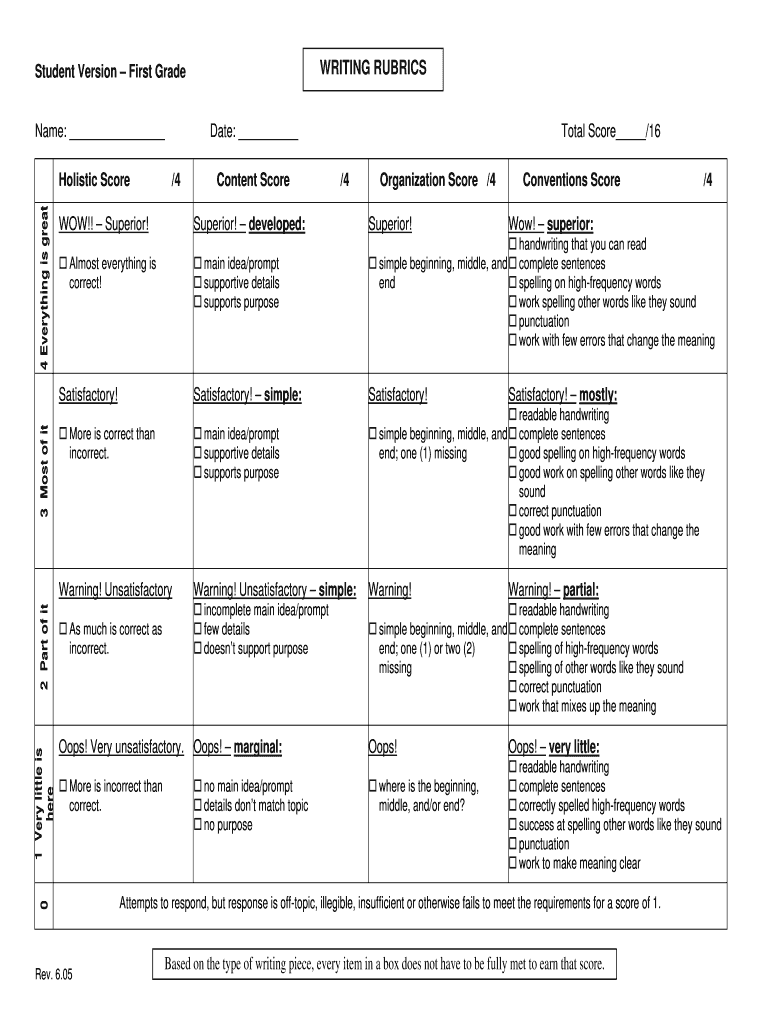 Student Version – First Grade

WRITING RUBRICS

Name: ______________ Date: _________ Total Score_____/16

| | Holistic Score /4 | Content Score /4 | Organization Score /4 | Conventions Score /4 |
|---|---|---|---|---|
| 4 Everything is great | WOW!! – Superior! ☐ Almost everything is correct! | Superior! – developed: ☐ main idea/prompt ☐ supportive details ☐ supports purpose | Superior! ☐ simple beginning, middle, and end | Wow! – superior: ☐ handwriting that you can read ☐ complete sentences ☐ spelling on high-frequency words ☐ work spelling other words like they sound ☐ punctuation ☐ work with few errors that change the meaning |
| 3 Most of it | Satisfactory! ☐ More is correct than incorrect. | Satisfactory! – simple: ☐ main idea/prompt ☐ supportive details ☐ supports purpose | Satisfactory! ☐ simple beginning, middle, and end; one (1) missing | Satisfactory! – mostly: ☐ readable handwriting ☐ complete sentences ☐ good spelling on high-frequency words ☐ good work on spelling other words like they sound ☐ correct punctuation ☐ good work with few errors that change the meaning |
| 2 Part of it | Warning! Unsatisfactory ☐ As much is correct as incorrect. | Warning! Unsatisfactory – simple: ☐ incomplete main idea/prompt ☐ few details ☐ doesn't support purpose | Warning! ☐ simple beginning, middle, and end; one (1) or two (2) missing | Warning! – partial: ☐ readable handwriting ☐ complete sentences ☐ spelling of high-frequency words ☐ spelling of other words like they sound ☐ correct punctuation ☐ work that mixes up the meaning |
| 1 Very little is here | Oops! Very unsatisfactory. ☐ More is incorrect than correct. | Oops! – marginal: ☐ no main idea/prompt ☐ details don't match topic ☐ no purpose | Oops! ☐ where is the beginning, middle, and/or end? | Oops! – very little: ☐ readable handwriting ☐ complete sentences ☐ correctly spelled high-frequency words ☐ success at spelling other words like they sound ☐ punctuation ☐ work to make meaning clear |
| 0 | Attempts to respond, but response is off-topic, illegible, insufficient or otherwise fails to meet the requirements for a score of 1. | | | |

Rev. 6.05

Based on the type of writing piece, every item in a box does not have to be fully met to earn that score.